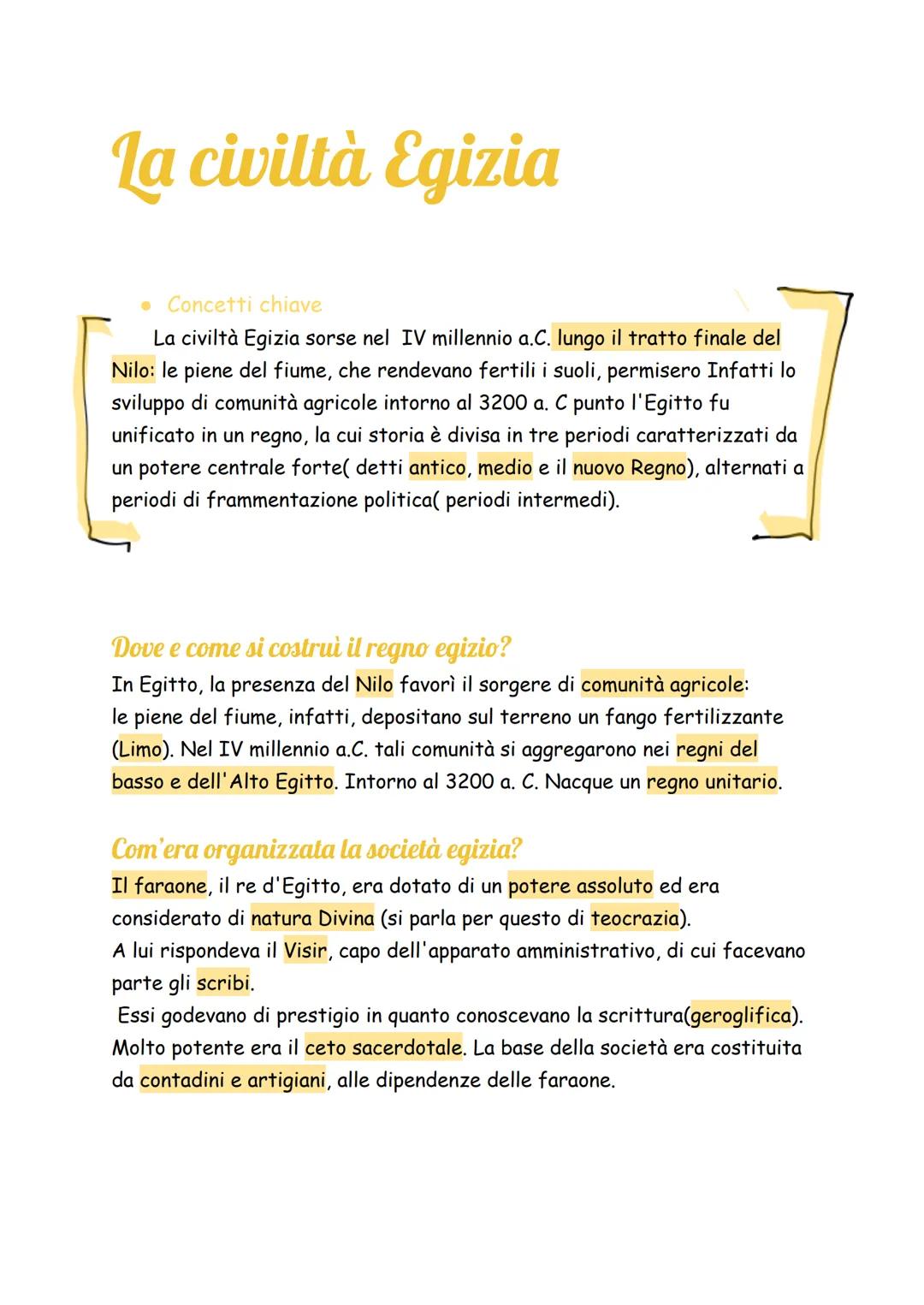 La civiltà Egizia

● Concetti chiave

La civiltà Egizia sorse nel IV millennio a.C. lungo il tratto finale del Nilo: le piene del fiume, che rendevano fertili i suoli, permisero Infatti lo sviluppo di comunità agricole intorno al 3200 a. C punto l'Egitto fu unificato in un regno, la cui storia è divisa in tre periodi caratterizzati da un potere centrale forte( detti antico, medio e il nuovo Regno), alternati a periodi di frammentazione politica( periodi intermedi).

Dove e come si costruì il regno egizio?

In Egitto, la presenza del Nilo favorì il sorgere di comunità agricole: le piene del fiume, infatti, depositano sul terreno un fango fertilizzante (Limo). Nel IV millennio a.C. tali comunità si aggregarono nei regni del basso e dell'Alto Egitto. Intorno al 3200 a. C. Nacque un regno unitario.

Com'era organizzata la società egizia?

Il faraone, il re d'Egitto, era dotato di un potere assoluto ed era considerato di natura Divina (si parla per questo di teocrazia).
A lui rispondeva il Visir, capo dell'apparato amministrativo, di cui facevano parte gli scribi.
Essi godevano di prestigio in quanto conoscevano la scrittura(geroglifica).
Molto potente era il ceto sacerdotale. La base della società era costituita da contadini e artigiani, alle dipendenze delle faraone.